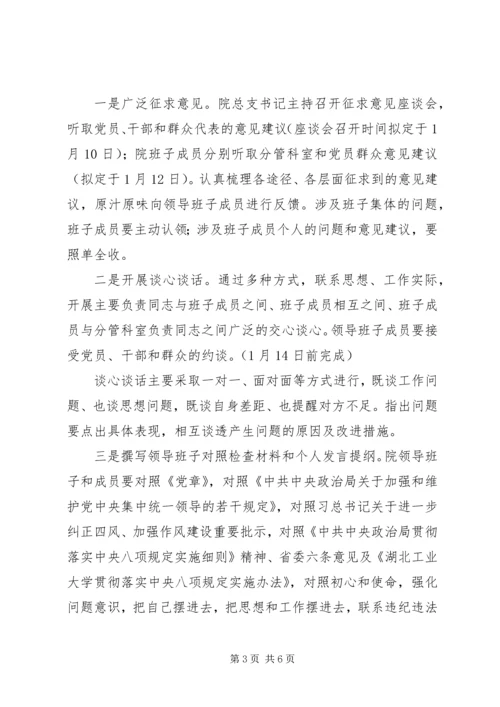 一是广泛征求意见。院总支书记主持召开征求意见座谈会，听取党员、干部和群众代表的意见建议(座谈会召开时间拟定于1月10日)；院班子成员分别听取分管科室和党员群众意见建议（拟定于1月12日）。认真梳理各途径、各层面征求到的意见建议，原汁原味向领导班子成员进行反馈。涉及班子集体的问题，班子成员要主动认领；涉及班子成员个人的问题和意见建议，要照单全收。

二是开展谈心谈话。通过多种方式，联系思想、工作实际，开展主要负责同志与班子成员之间、班子成员相互之间、班子成员与分管科室负责同志之间广泛的交心谈心。领导班子成员要接受党员、干部和群众的约谈。（1月14日前完成）

谈心谈话主要采取一对一、面对面等方式进行，既谈工作问题、也谈思想问题，既谈自身差距、也提醒对方不足。指出问题要点出具体表现，相互谈透产生问题的原因及改进措施。

三是撰写领导班子对照检查材料和个人发言提纲。院领导班子和成员要对照《党章》，对照《中共中央政治局关于加强和维护党中央集中统一领导的若干规定》，对照习总书记关于进一步纠正四风、加强作风建设重要批示，对照《中共中央政治局贯彻落实中央八项规定实施细则》精神、省委六条意见及《湖北工业大学贯彻落实中央八项规定实施办法》，对照初心和使命，强化问题意识，把自己摆进去，把思想和工作摆进去，联系违纪违法

第3页 共6页